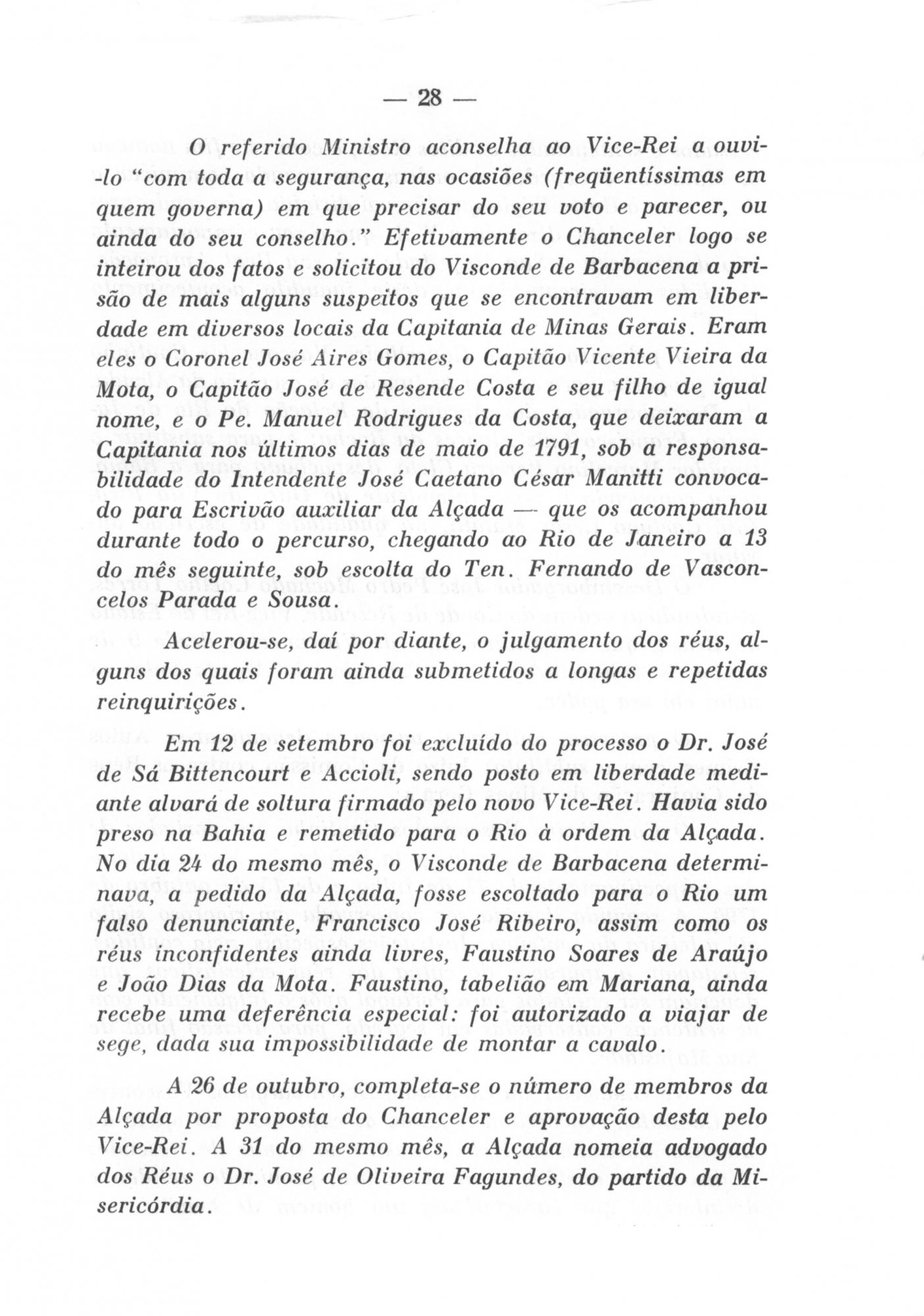 — 28 —

O referido Ministro aconselha ao Vice-Rei a ouvi-lo "com toda a segurança, nas ocasiões (freqüentíssimas em quem governa) em que precisar do seu voto e parecer, ou ainda do seu conselho." Efetivamente o Chanceler logo se inteirou dos fatos e solicitou do Visconde de Barbacena a prisão de mais alguns suspeitos que se encontravam em liberdade em diversos locais da Capitania de Minas Gerais. Eram eles o Coronel José Aires Gomes, o Capitão Vicente Vieira da Mota, o Capitão José de Resende Costa e seu filho de igual nome, e o Pe. Manuel Rodrigues da Costa, que deixaram a Capitania nos últimos dias de maio de 1791, sob a responsabilidade do Intendente José Caetano César Manitti convocado para Escrivão auxiliar da Alçada — que os acompanhou durante todo o percurso, chegando ao Rio de Janeiro a 13 do mês seguinte, sob escolta do Ten. Fernando de Vasconcelos Parada e Sousa.

Acelerou-se, daí por diante, o julgamento dos réus, alguns dos quais foram ainda submetidos a longas e repetidas reinquirições.

Em 12 de setembro foi excluído do processo o Dr. José de Sá Bittencourt e Accioli, sendo posto em liberdade mediante alvará de soltura firmado pelo novo Vice-Rei. Havia sido preso na Bahia e remetido para o Rio à ordem da Alçada. No dia 24 do mesmo mês, o Visconde de Barbacena determinava, a pedido da Alçada, fosse escoltado para o Rio um falso denunciante, Francisco José Ribeiro, assim como os réus inconfidentes ainda livres, Faustino Soares de Araújo e João Dias da Mota. Faustino, tabelião em Mariana, ainda recebe uma deferência especial: foi autorizado a viajar de sege, dada sua impossibilidade de montar a cavalo.

A 26 de outubro, completa-se o número de membros da Alçada por proposta do Chanceler e aprovação desta pelo Vice-Rei. A 31 do mesmo mês, a Alçada nomeia advogado dos Réus o Dr. José de Oliveira Fagundes, do partido da Misericórdia.